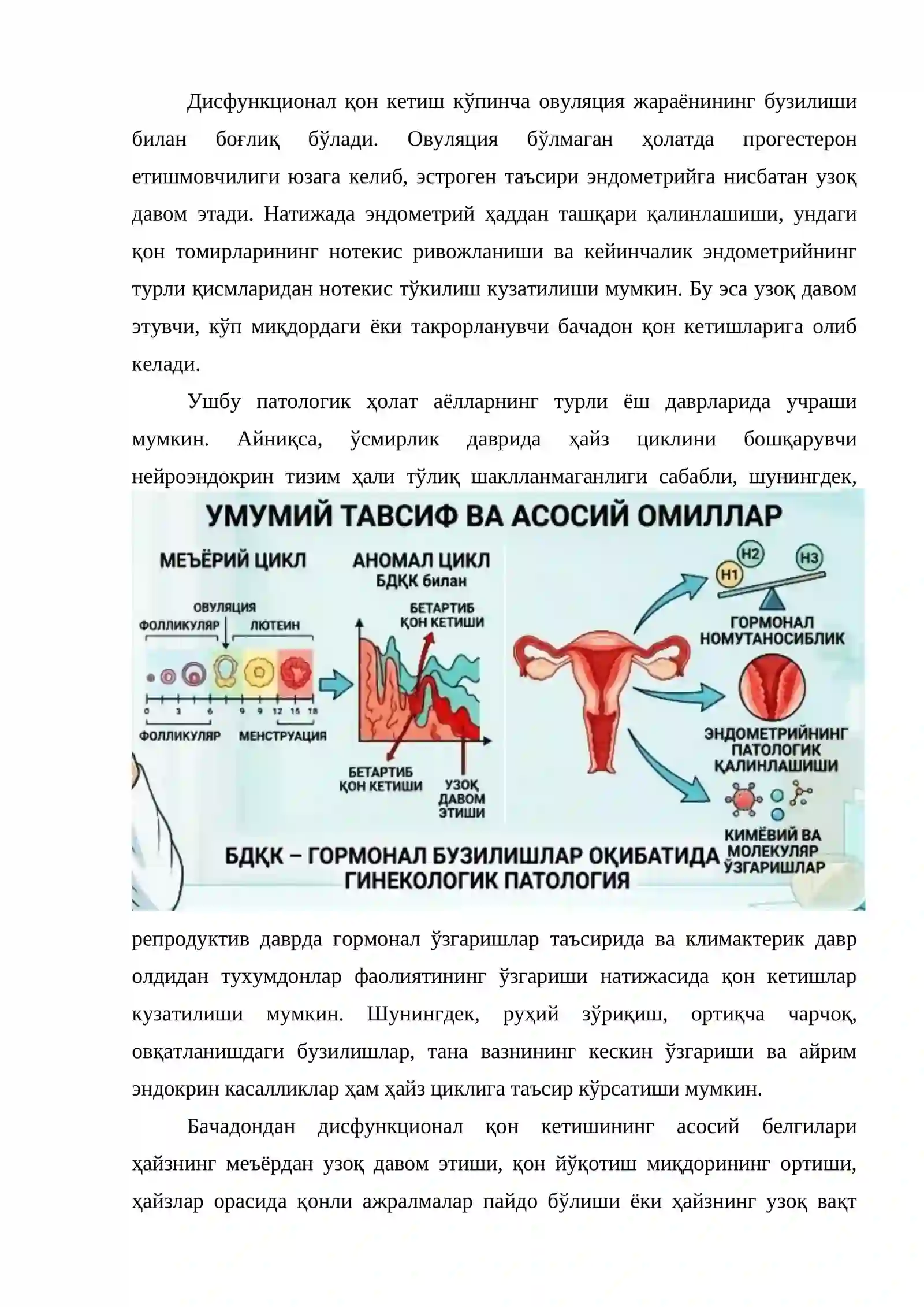 Дисфункционал қон кетиш кўпинча овуляция жараёнининг бузилиши билан боғлиқ бўлади. Овуляция бўлмаган ҳолатда прогестерон етишмовчилиги юзага келиб, эстроген таъсири эндометрийга нисбатан узоқ давом этади. Натижада эндометрий ҳаддан ташқари қалинлашиши, ундаги қон томирларининг нотекис ривожланиши ва кейинчалик эндометрийнинг турли қисмларидан нотекис тўкилиш кузатилиши мумкин. Бу эса узоқ давом этувчи, кўп миқдордаги ёки такрорланувчи бачадон қон кетишларига олиб келади.

Ушбу патологик ҳолат аёлларнинг турли ёш даврларида учраши мумкин. Айниқса, ўсмирлик даврида ҳайз циклини бошқарувчи нейроэндокрин тизим ҳали тўлиқ шаклланмаганлиги сабабли, шунингдек,

УМУМИЙ ТАВСИФ ВА АСОСИЙ ОМИЛЛАР

МЕЪЁРИЙ ЦИКЛ

ОВУЛЯЦИЯ

ФОЛЛИКУЛЯР

ЛЮТЕИН

0 3 6 9 9 12 15 18

ФОЛЛИКУЛЯР

МЕНСТРУАЦИЯ

АНОМАЛ ЦИКЛ
БДҚК билан

БЕТАРТИБ ҚОН КЕТИШИ

БЕТАРТИБ ҚОН КЕТИШИ

УЗОҚ ДАВОМ ЭТИШИ

H1 H2 H3

ГОРМОНАЛ НОМУТАНОСИБЛИК

ЭНДОМЕТРИЙНИНГ ПАТОЛОГИК ҚАЛИНЛАШИШИ

КИМЁВИЙ ВА МОЛЕКУЛЯР ЎЗГАРИШЛАР

БДҚК – ГОРМОНАЛ БУЗИЛИШЛАР ОҚИБАТИДА ГИНЕКОЛОГИК ПАТОЛОГИЯ

репродуктив даврда гормонал ўзгаришлар таъсирида ва климактерик давр олдидан тухумдонлар фаолиятининг ўзгариши натижасида қон кетишлар кузатилиши мумкин. Шунингдек, руҳий зўриқиш, ортиқча чарчоқ, овқатланишдаги бузилишлар, тана вазнининг кескин ўзгариши ва айрим эндокрин касалликлар ҳам ҳайз циклига таъсир кўрсатиши мумкин.

Бачадондан дисфункционал қон кетишининг асосий белгилари ҳайзнинг меъёрдан узоқ давом этиши, қон йўқотиш миқдорининг ортиши, ҳайзлар орасида қонли ажралмалар пайдо бўлиши ёки ҳайзнинг узоқ вақт